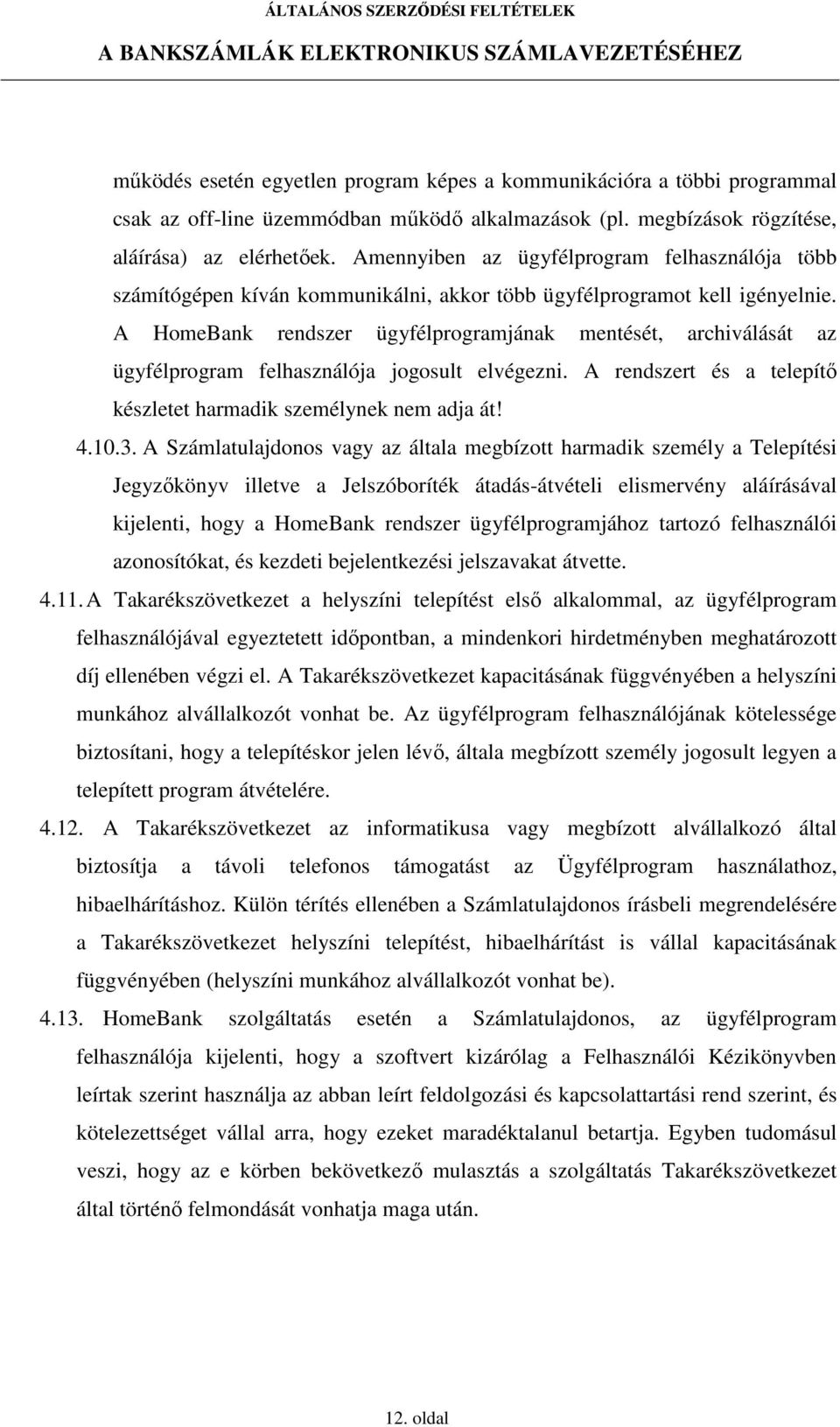 ÁLTALÁNOS SZERZŐDÉSI FELTÉTELEK
A BANKSZÁMLÁK ELEKTRONIKUS SZÁMLAVEZETÉSÉHEZ

működés esetén egyetlen program képes a kommunikációra a többi programmal csak az off-line üzemmódban működő alkalmazások (pl. megbízások rögzítése, aláírása) az elérhetőek. Amennyiben az ügyfélprogram felhasználója több számítógépen kíván kommunikálni, akkor több ügyfélprogramot kell igényelnie. A HomeBank rendszer ügyfélprogramjának mentését, archiválását az ügyfélprogram felhasználója jogosult elvégezni. A rendszert és a telepítő készletet harmadik személynek nem adja át!

4.10.3. A Számlatulajdonos vagy az általa megbízott harmadik személy a Telepítési Jegyzőkönyv illetve a Jelszóboríték átadás-átvételi elismervény aláírásával kijelenti, hogy a HomeBank rendszer ügyfélprogramjához tartozó felhasználói azonosítókat, és kezdeti bejelentkezési jelszavakat átvette.

4.11. A Takarékszövetkezet a helyszíni telepítést első alkalommal, az ügyfélprogram felhasználójával egyeztetett időpontban, a mindenkori hirdetményben meghatározott díj ellenében végzi el. A Takarékszövetkezet kapacitásának függvényében a helyszíni munkához alvállalkozót vonhat be. Az ügyfélprogram felhasználójának kötelessége biztosítani, hogy a telepítéskor jelen lévő, általa megbízott személy jogosult legyen a telepített program átvételére.

4.12. A Takarékszövetkezet az informatikusa vagy megbízott alvállalkozó által biztosítja a távoli telefonos támogatást az Ügyfélprogram használathoz, hibaelhárításhoz. Külön térítés ellenében a Számlatulajdonos írásbeli megrendelésére a Takarékszövetkezet helyszíni telepítést, hibaelhárítást is vállal kapacitásának függvényében (helyszíni munkához alvállalkozót vonhat be).

4.13. HomeBank szolgáltatás esetén a Számlatulajdonos, az ügyfélprogram felhasználója kijelenti, hogy a szoftvert kizárólag a Felhasználói Kézikönyvben leírtak szerint használja az abban leírt feldolgozási és kapcsolattartási rend szerint, és kötelezettséget vállal arra, hogy ezeket maradéktalanul betartja. Egyben tudomásul veszi, hogy az e körben bekövetkező mulasztás a szolgáltatás Takarékszövetkezet által történő felmondását vonhatja maga után.

12. oldal